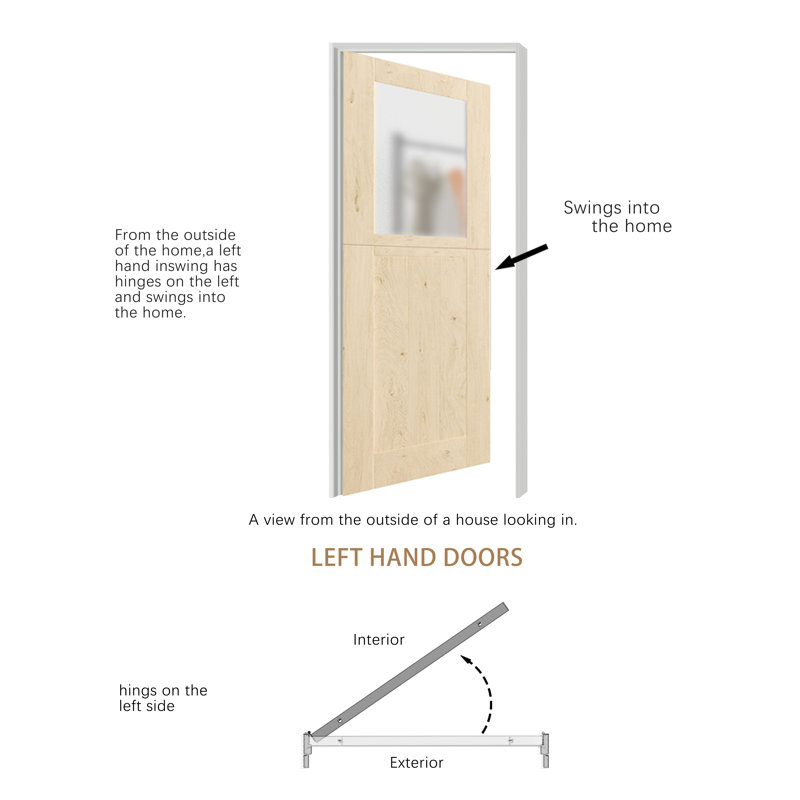 From the outside of the home,a left hand inswing has hinges on the left and swings into the home.

Swings into the home

A view from the outside of a house looking in.

LEFT HAND DOORS

Interior

hings on the left side

Exterior